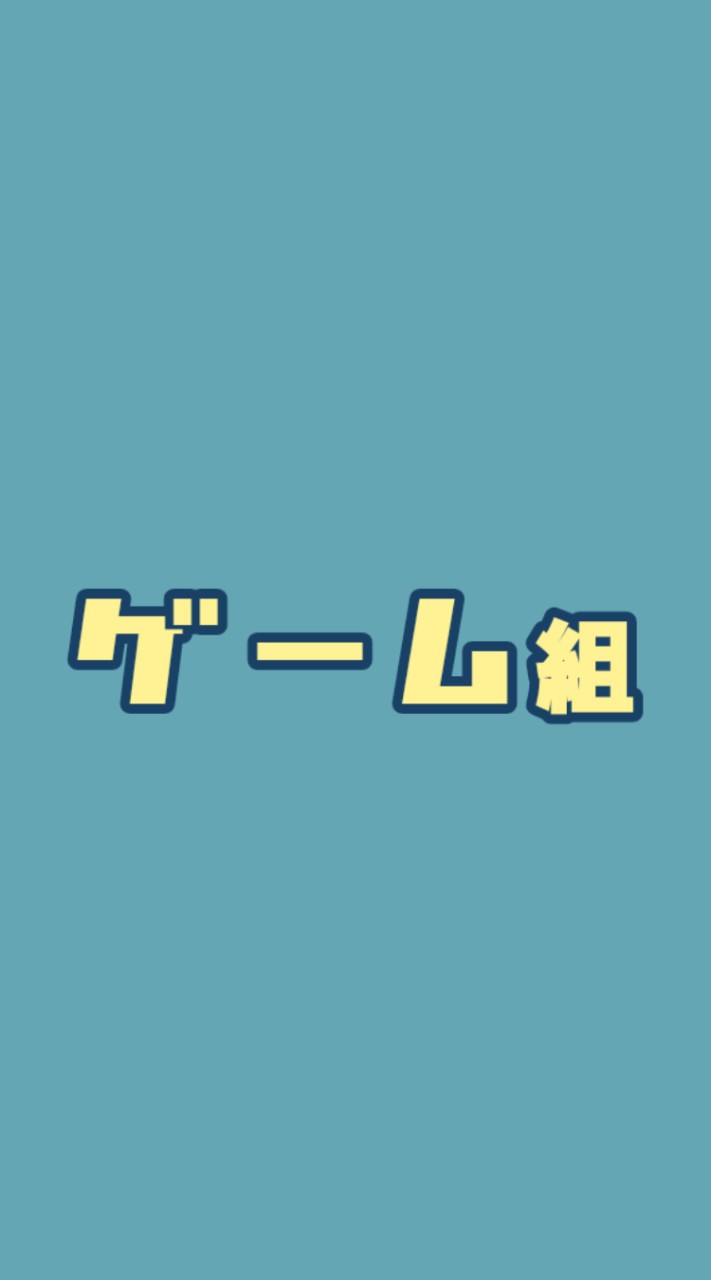 ゲーム組